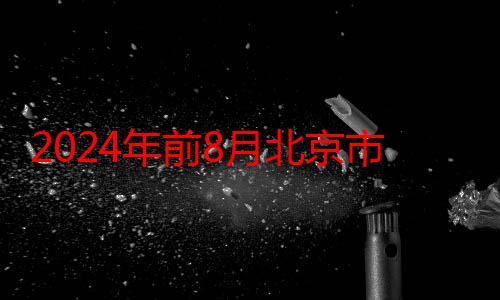 2024年前8月北京市